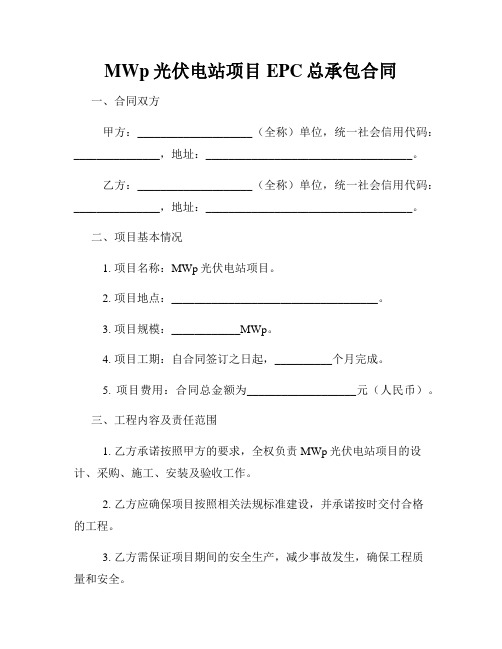 MWp 光伏电站项目 EPC 总承包合同

一、合同双方

甲方：____________________（全称）单位，统一社会信用代码：______________，地址：____________________________________。

乙方：____________________（全称）单位，统一社会信用代码：______________，地址：____________________________________。

二、项目基本情况

1. 项目名称：MWp 光伏电站项目。

2. 项目地点：____________________________________。

3. 项目规模：____________MWp。

4. 项目工期：自合同签订之日起，__________个月完成。

5. 项目费用：合同总金额为____________________元（人民币）。

三、工程内容及责任范围

1. 乙方承诺按照甲方的要求，全权负责 MWp 光伏电站项目的设计、采购、施工、安装及验收工作。

2. 乙方应确保项目按照相关法规标准建设，并承诺按时交付合格的工程。

3. 乙方需保证项目期间的安全生产，减少事故发生，确保工程质量和安全。